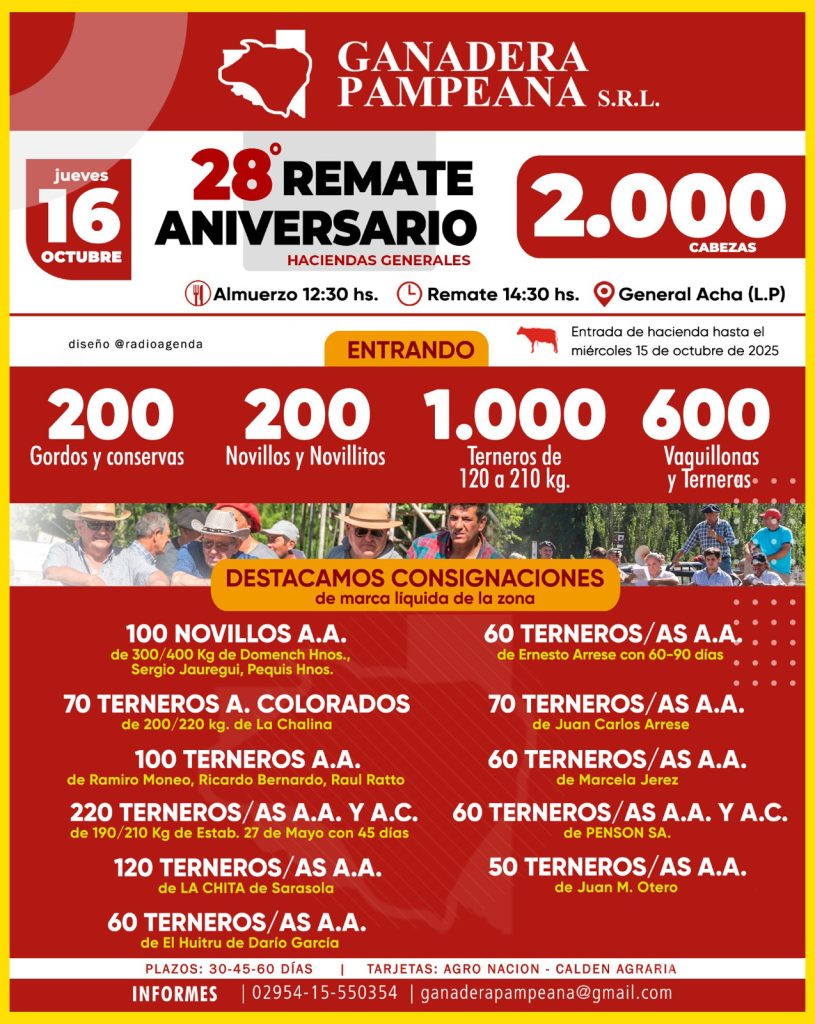 GANADERA PAMPEANA S.R.L.

jueves
16
OCTUBRE

28° REMATE ANIVERSARIO
HACIENDAS GENERALES

2.000
CABEZAS

Almuerzo 12:30 hs. Remate 14:30 hs. General Acha (L.P)

diseño @radioagenda

ENTRANDO

Entrada de hacienda hasta el miércoles 15 de octubre de 2025

200
Gordos y conservas

200
Novillos y Novillitos

1.000
Terneros de 120 a 210 kg.

600
Vaquillonas y Terneras

DESTACAMOS CONSIGNACIONES
de marca líquida de la zona

100 NOVILLOS A.A.
de 300/400 Kg de Domench Hnos., Sergio Jauregui, Pequis Hnos.

70 TERNEROS A. COLORADOS
de 200/220 kg. de La Chalina

100 TERNEROS A.A.
de Ramiro Moneo, Ricardo Bernardo, Raul Ratto

220 TERNEROS/AS A.A. Y A.C.
de 190/210 Kg de Estab. 27 de Mayo con 45 días

120 TERNEROS/AS A.A.
de LA CHITA de Sarasola

60 TERNEROS/AS A.A.
de El Huitru de Darío García

60 TERNEROS/AS A.A.
de Ernesto Arrese con 60-90 días

70 TERNEROS/AS A.A.
de Juan Carlos Arrese

60 TERNEROS/AS A.A.
de Marcela Jerez

60 TERNEROS/AS A.A. Y A.C.
de PENSON SA.

50 TERNEROS/AS A.A.
de Juan M. Otero

PLAZOS: 30-45-60 DÍAS | TARJETAS: AGRO NACION - CALDEN AGRARIA

INFORMES | 02954-15-550354 | ganaderapampeana@gmail.com